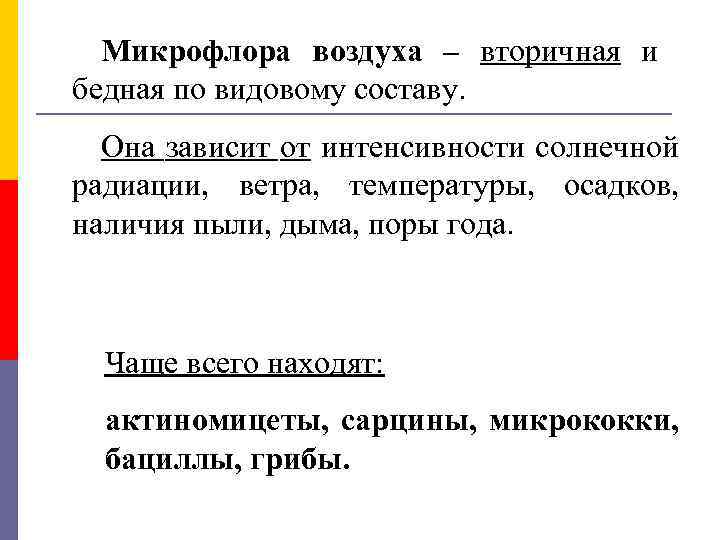 Микрофлора воздуха – вторичная и бедная по видовому составу.

Она зависит от интенсивности солнечной радиации, ветра, температуры, осадков, наличия пыли, дыма, поры года.

Чаще всего находят:

актиномицеты, сарцины, микрококки, бациллы, грибы.